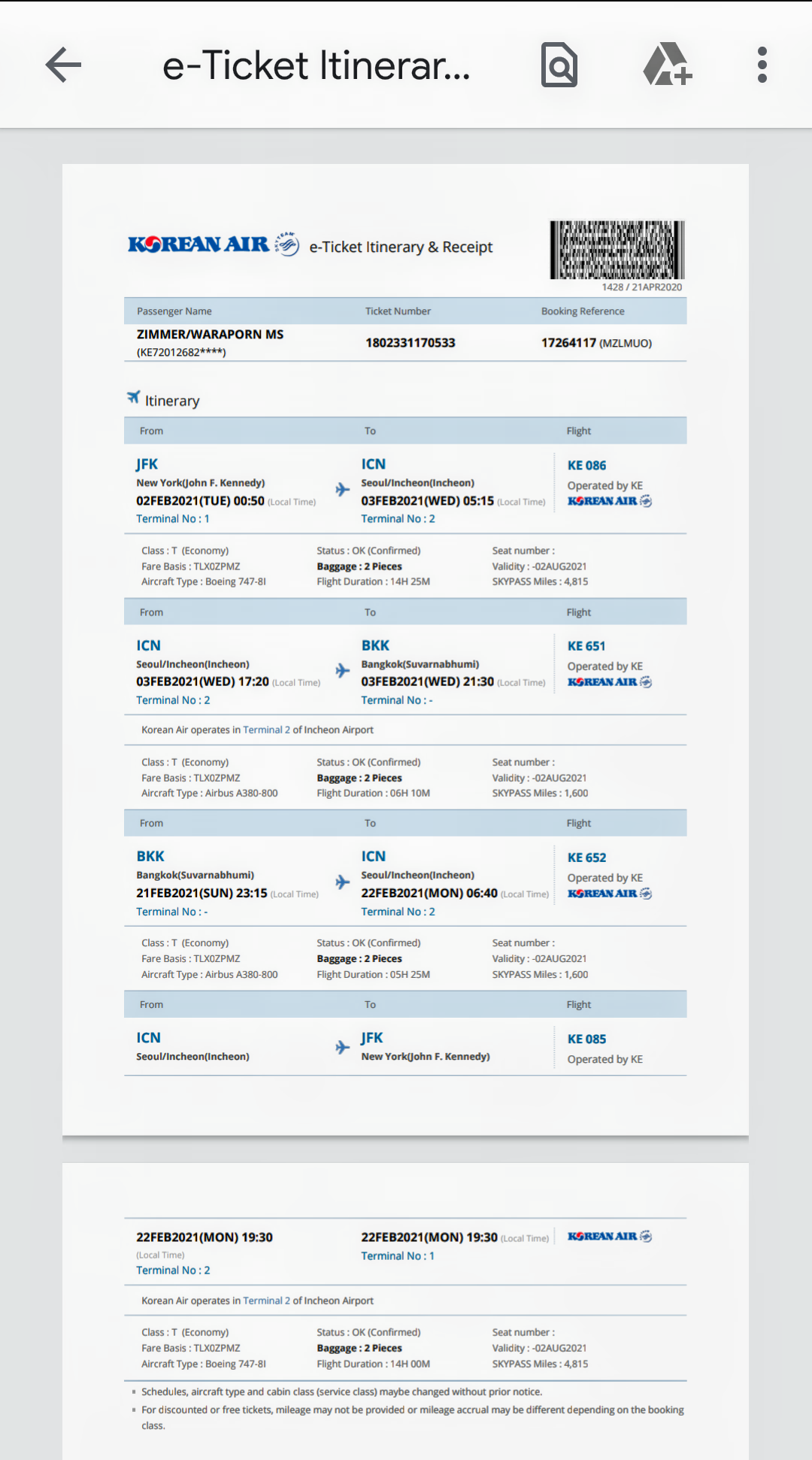 e-Ticket Itinerar...

KOREAN AIR e-Ticket Itinerary & Receipt

1428 / 21APR2020

| Passenger Name | Ticket Number | Booking Reference |
|---|---|---|
| ZIMMER/WARAPORN MS (KE72012682****) | 1802331170533 | 17264117 (MZLMUO) |

Itinerary

| From | To | Flight |
|---|---|---|
| JFK New York(John F. Kennedy) 02FEB2021(TUE) 00:50 (Local Time) Terminal No : 1 | ICN Seoul/Incheon(Incheon) 03FEB2021(WED) 05:15 (Local Time) Terminal No : 2 | KE 086 Operated by KE KOREAN AIR |

Class : T (Economy)
Fare Basis : TLX0ZPMZ
Aircraft Type : Boeing 747-8I
Status : OK (Confirmed)
Baggage : 2 Pieces
Flight Duration : 14H 25M
Seat number :
Validity : -02AUG2021
SKYPASS Miles : 4,815

| From | To | Flight |
|---|---|---|
| ICN Seoul/Incheon(Incheon) 03FEB2021(WED) 17:20 (Local Time) Terminal No : 2 | BKK Bangkok(Suvarnabhumi) 03FEB2021(WED) 21:30 (Local Time) Terminal No : - | KE 651 Operated by KE KOREAN AIR |

Korean Air operates in Terminal 2 of Incheon Airport

Class : T (Economy)
Fare Basis : TLX0ZPMZ
Aircraft Type : Airbus A380-800
Status : OK (Confirmed)
Baggage : 2 Pieces
Flight Duration : 06H 10M
Seat number :
Validity : -02AUG2021
SKYPASS Miles : 1,600

| From | To | Flight |
|---|---|---|
| BKK Bangkok(Suvarnabhumi) 21FEB2021(SUN) 23:15 (Local Time) Terminal No : - | ICN Seoul/Incheon(Incheon) 22FEB2021(MON) 06:40 (Local Time) Terminal No : 2 | KE 652 Operated by KE KOREAN AIR |

Class : T (Economy)
Fare Basis : TLX0ZPMZ
Aircraft Type : Airbus A380-800
Status : OK (Confirmed)
Baggage : 2 Pieces
Flight Duration : 05H 25M
Seat number :
Validity : -02AUG2021
SKYPASS Miles : 1,600

| From | To | Flight |
|---|---|---|
| ICN Seoul/Incheon(Incheon) | JFK New York(John F. Kennedy) | KE 085 Operated by KE |
| 22FEB2021(MON) 19:30 (Local Time) Terminal No : 2 | 22FEB2021(MON) 19:30 (Local Time) Terminal No : 1 | KOREAN AIR |

Korean Air operates in Terminal 2 of Incheon Airport

Class : T (Economy)
Fare Basis : TLX0ZPMZ
Aircraft Type : Boeing 747-8I
Status : OK (Confirmed)
Baggage : 2 Pieces
Flight Duration : 14H 00M
Seat number :
Validity : -02AUG2021
SKYPASS Miles : 4,815

▪ Schedules, aircraft type and cabin class (service class) maybe changed without prior notice.
▪ For discounted or free tickets, mileage may not be provided or mileage accrual may be different depending on the booking class.